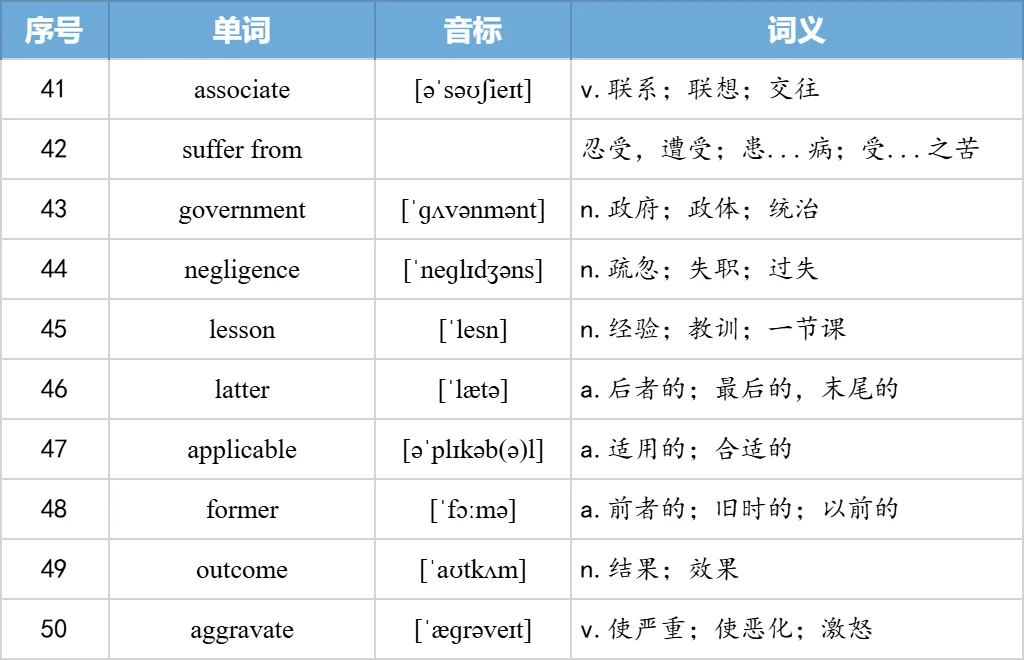 | 序号 | 单词 | 音标 | 词义 |
|---|---|---|---|
| 41 | associate | [əˈsəʊʃieɪt] | v. 联系；联想；交往 |
| 42 | suffer from | | 忍受，遭受；患...病；受...之苦 |
| 43 | government | [ˈɡʌvənmənt] | n. 政府；政体；统治 |
| 44 | negligence | [ˈneɡlɪdʒəns] | n. 疏忽；失职；过失 |
| 45 | lesson | [ˈlesn] | n. 经验；教训；一节课 |
| 46 | latter | [ˈlætə] | a. 后者的；最后的，末尾的 |
| 47 | applicable | [əˈplɪkəb(ə)l] | a. 适用的；合适的 |
| 48 | former | [ˈfɔːmə] | a. 前者的；旧时的；以前的 |
| 49 | outcome | [ˈaʊtkʌm] | n. 结果；效果 |
| 50 | aggravate | [ˈæɡrəveɪt] | v. 使严重；使恶化；激怒 |